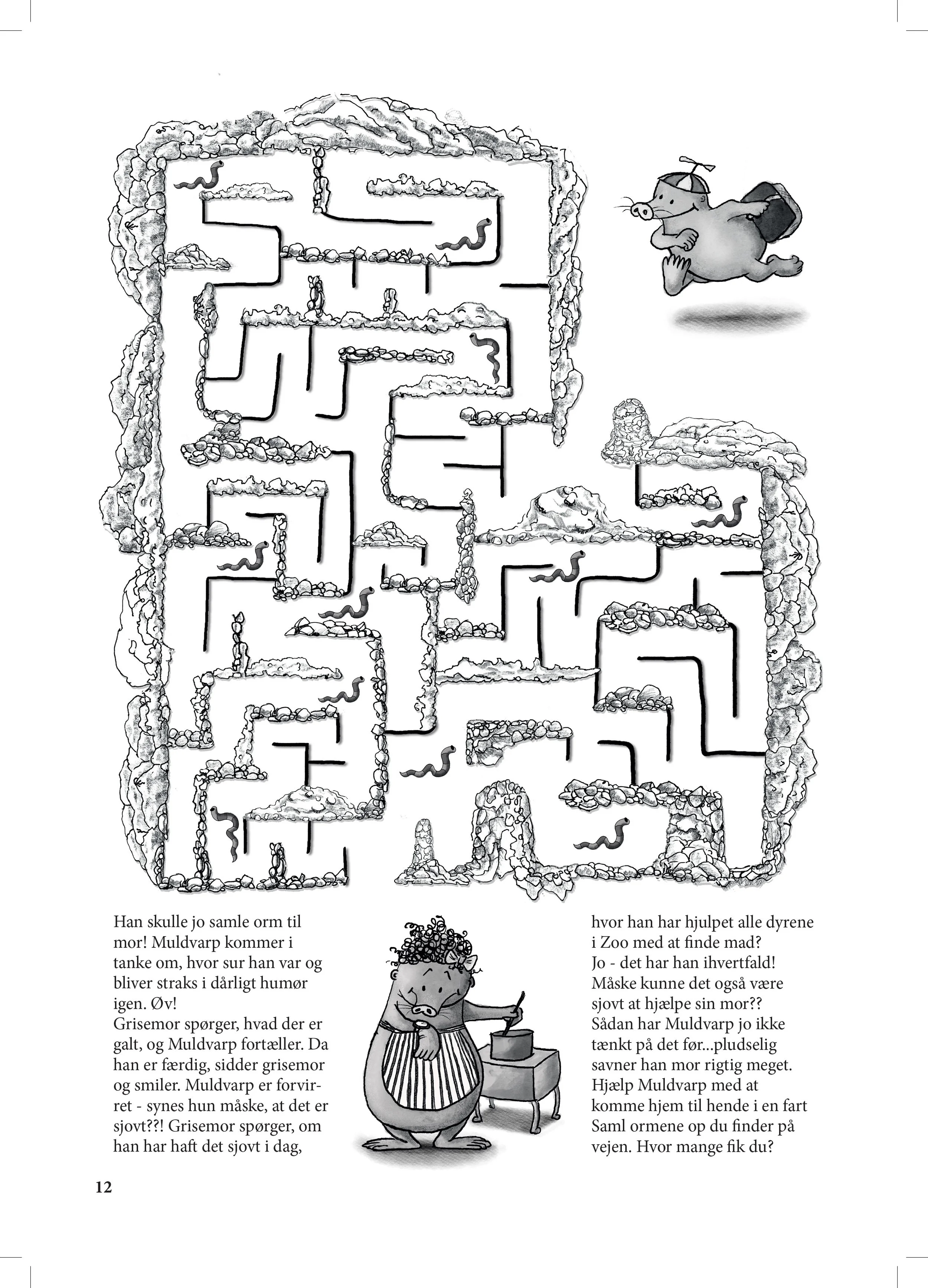 Han skulle jo samle orm til mor! Muldvarp kommer i tanke om, hvor sur han var og bliver straks i dårligt humør igen. Øv!
Grisemor spørger, hvad der er galt, og Muldvarp fortæller. Da han er færdig, sidder grisemor og smiler. Muldvarp er forvirret - synes hun måske, at det er sjovt??! Grisemor spørger, om han har haft det sjovt i dag,

hvor han har hjulpet alle dyrene i Zoo med at finde mad?
Jo - det har han ihvertfald!
Måske kunne det også være sjovt at hjælpe sin mor??
Sådan har Muldvarp jo ikke tænkt på det før...pludselig savner han mor rigtig meget.
Hjælp Muldvarp med at komme hjem til hende i en fart
Saml ormene op du finder på vejen. Hvor mange fik du?

12